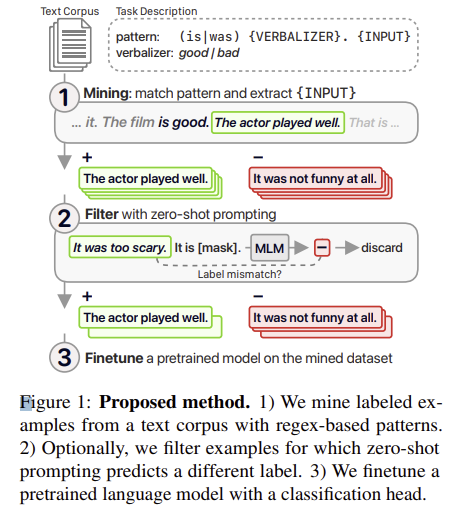 Text Corpus

Task Description

pattern: (is|was) {VERBALIZER}. {INPUT}
verbalizer: good | bad

1 Mining: match pattern and extract {INPUT}

... it. The film is good. The actor played well. That is ...

+

The actor played well.

−

It was not funny at all.

2 Filter with zero-shot prompting

It was too scary. It is [mask]. MLM − discard

Label mismatch?

+

The actor played well.

−

It was not funny at all.

3 Finetune a pretrained model on the mined dataset

Figure 1: **Proposed method.** 1) We mine labeled examples from a text corpus with regex-based patterns. 2) Optionally, we filter examples for which zero-shot prompting predicts a different label. 3) We finetune a pretrained language model with a classification head.